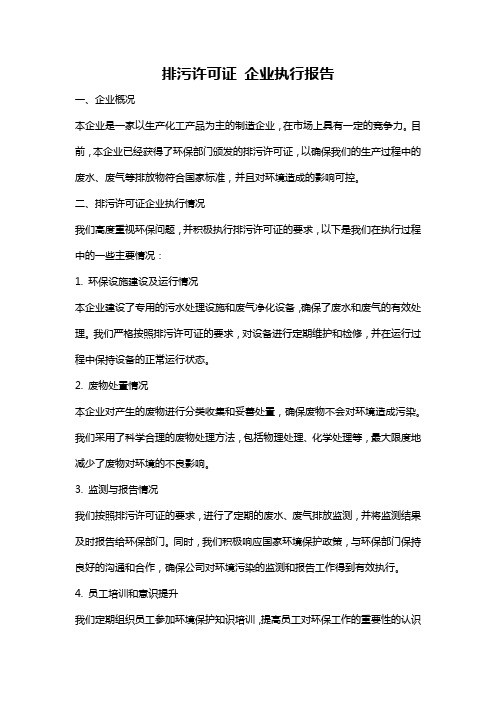 排污许可证 企业执行报告

一、企业概况

本企业是一家以生产化工产品为主的制造企业，在市场上具有一定的竞争力。目前，本企业已经获得了环保部门颁发的排污许可证，以确保我们的生产过程中的废水、废气等排放物符合国家标准，并且对环境造成的影响可控。

二、排污许可证企业执行情况

我们高度重视环保问题，并积极执行排污许可证的要求，以下是我们在执行过程中的一些主要情况：

1. 环保设施建设及运行情况

本企业建设了专用的污水处理设施和废气净化设备，确保了废水和废气的有效处理。我们严格按照排污许可证的要求，对设备进行定期维护和检修，并在运行过程中保持设备的正常运行状态。

2. 废物处置情况

本企业对产生的废物进行分类收集和妥善处置，确保废物不会对环境造成污染。我们采用了科学合理的废物处理方法，包括物理处理、化学处理等，最大限度地减少了废物对环境的不良影响。

3. 监测与报告情况

我们按照排污许可证的要求，进行了定期的废水、废气排放监测，并将监测结果及时报告给环保部门。同时，我们积极响应国家环境保护政策，与环保部门保持良好的沟通和合作，确保公司对环境污染的监测和报告工作得到有效执行。

4. 员工培训和意识提升

我们定期组织员工参加环境保护知识培训，提高员工对环保工作的重要性的认识